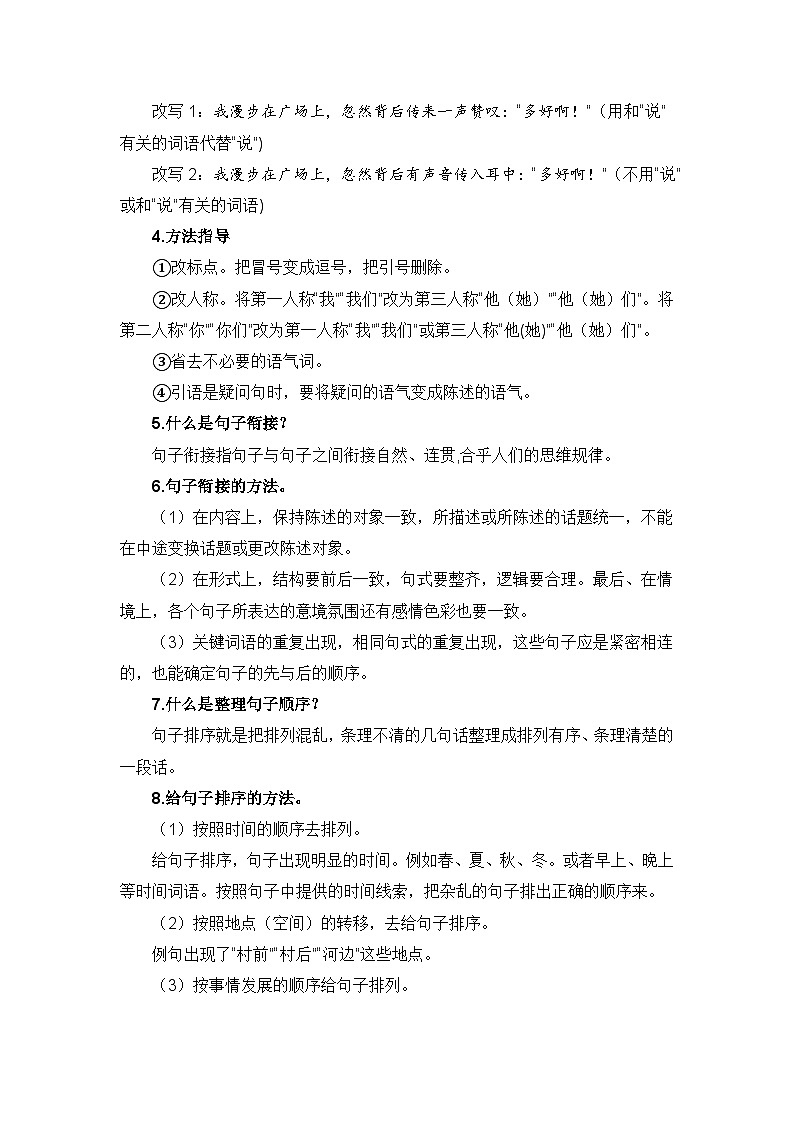 改写 1：我漫步在广场上，忽然背后传来一声赞叹："多好啊！"（用和"说"有关的词语代替"说"）

改写 2：我漫步在广场上，忽然背后有声音传入耳中："多好啊！"（不用"说"或和"说"有关的词语)

4.方法指导

①改标点。把冒号变成逗号，把引号删除。

②改人称。将第一人称"我""我们"改为第三人称"他（她）""他（她）们"。将第二人称"你""你们"改为第一人称"我""我们"或第三人称"他(她)""他（她）们"。

③省去不必要的语气词。

④引语是疑问句时，要将疑问的语气变成陈述的语气。

5.什么是句子衔接？

句子衔接指句子与句子之间衔接自然、连贯,合乎人们的思维规律。

6.句子衔接的方法。

（1）在内容上，保持陈述的对象一致，所描述或所陈述的话题统一，不能在中途变换话题或更改陈述对象。

（2）在形式上，结构要前后一致，句式要整齐，逻辑要合理。最后、在情境上，各个句子所表达的意境氛围还有感情色彩也要一致。

（3）关键词语的重复出现，相同句式的重复出现，这些句子应是紧密相连的，也能确定句子的先与后的顺序。

7.什么是整理句子顺序？

句子排序就是把排列混乱，条理不清的几句话整理成排列有序、条理清楚的一段话。

8.给句子排序的方法。

（1）按照时间的顺序去排列。

给句子排序，句子出现明显的时间。例如春、夏、秋、冬。或者早上、晚上等时间词语。按照句子中提供的时间线索，把杂乱的句子排出正确的顺序来。

（2）按照地点（空间）的转移，去给句子排序。

例句出现了"村前""村后""河边"这些地点。

（3）按事情发展的顺序给句子排列。